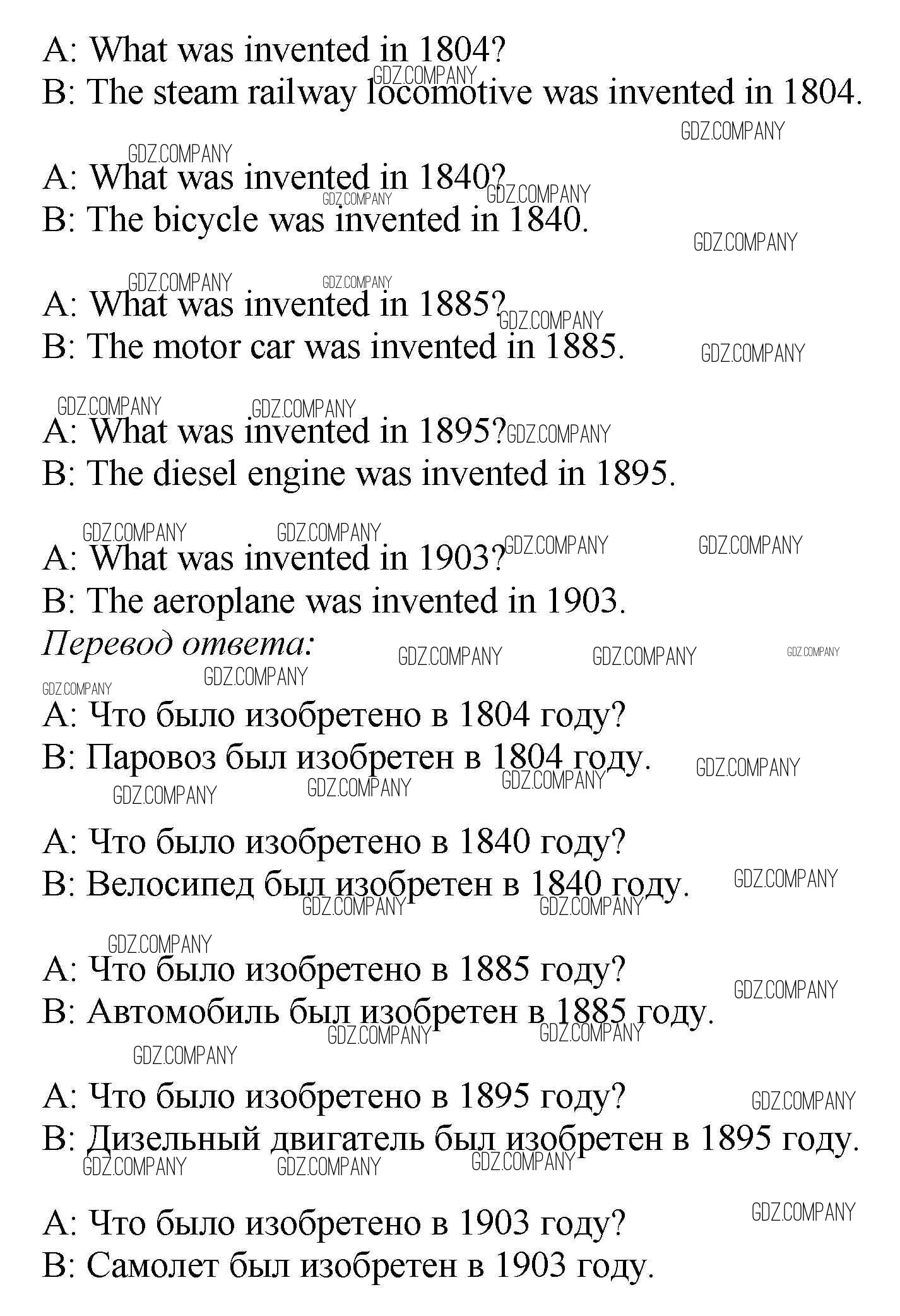 A: What was invented in 1804?
B: The steam railway locomotive was invented in 1804.

A: What was invented in 1840?
B: The bicycle was invented in 1840.

A: What was invented in 1885?
B: The motor car was invented in 1885.

A: What was invented in 1895?
B: The diesel engine was invented in 1895.

A: What was invented in 1903?
B: The aeroplane was invented in 1903.

Перевод ответа:

A: Что было изобретено в 1804 году?
B: Паровоз был изобретен в 1804 году.

A: Что было изобретено в 1840 году?
B: Велосипед был изобретен в 1840 году.

A: Что было изобретено в 1885 году?
B: Автомобиль был изобретен в 1885 году.

A: Что было изобретено в 1895 году?
B: Дизельный двигатель был изобретен в 1895 году.

A: Что было изобретено в 1903 году?
B: Самолет был изобретен в 1903 году.

GDZ.COMPANY